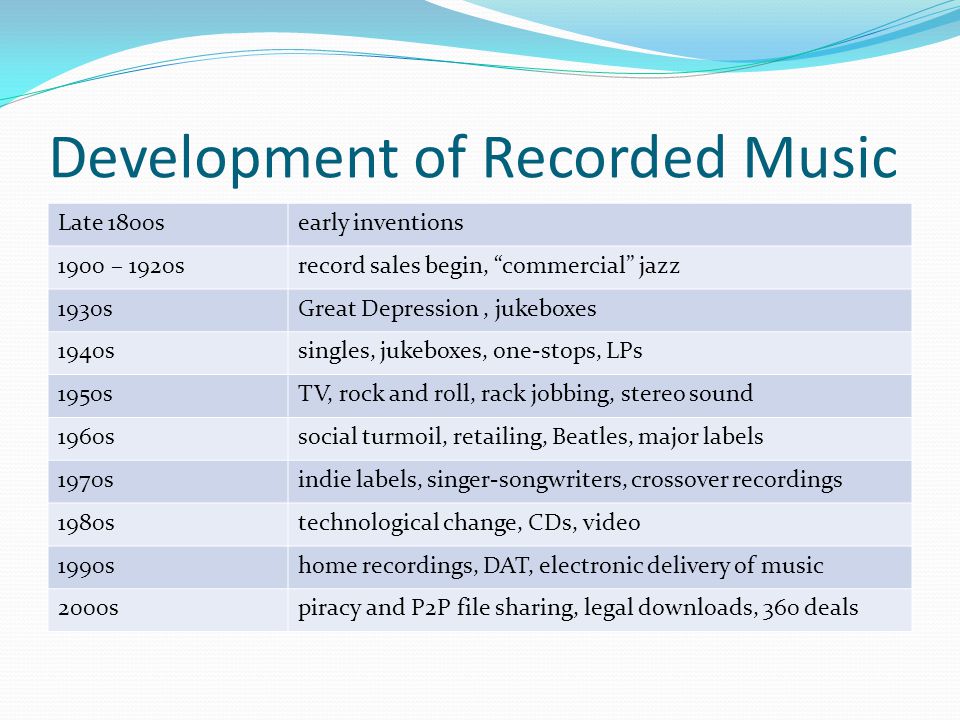 Development of Recorded Music

| Late 1800s | early inventions |
|---|---|
| 1900 – 1920s | record sales begin, “commercial” jazz |
| 1930s | Great Depression , jukeboxes |
| 1940s | singles, jukeboxes, one-stops, LPs |
| 1950s | TV, rock and roll, rack jobbing, stereo sound |
| 1960s | social turmoil, retailing, Beatles, major labels |
| 1970s | indie labels, singer-songwriters, crossover recordings |
| 1980s | technological change, CDs, video |
| 1990s | home recordings, DAT, electronic delivery of music |
| 2000s | piracy and P2P file sharing, legal downloads, 360 deals |